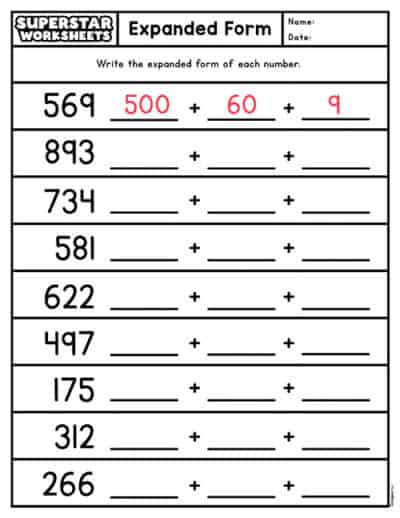 SUPERSTAR WORKSHEETS

Expanded Form

Name:
Date:

Write the expanded form of each number.

569 500 + 60 + 9

893 ____ + ____ + ____

734 ____ + ____ + ____

581 ____ + ____ + ____

622 ____ + ____ + ____

497 ____ + ____ + ____

175 ____ + ____ + ____

312 ____ + ____ + ____

266 ____ + ____ + ____